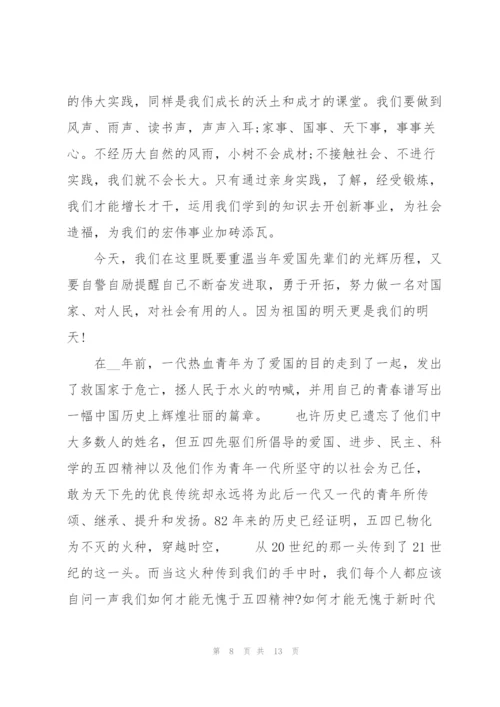 的伟大实践，同样是我们成长的沃土和成才的课堂。我们要做到风声、雨声、读书声，声声入耳;家事、国事、天下事，事事关心。不经历大自然的风雨，小树不会成材;不接触社会、不进行实践，我们就不会长大。只有通过亲身实践，了解，经受锻炼，我们才能增长才干，运用我们学到的知识去开创新事业，为社会造福，为我们的宏伟事业加砖添瓦。

今天，我们在这里既要重温当年爱国先辈们的光辉历程，又要自警自励提醒自己不断奋发进取，勇于开拓，努力做一名对国家、对人民，对社会有用的人。因为祖国的明天更是我们的明天!

在__年前，一代热血青年为了爱国的目的走到了一起，发出了救国家于危亡，拯人民于水火的呐喊，并用自己的青春谱写出一幅中国历史上辉煌壮丽的篇章。　　也许历史已遗忘了他们中大多数人的姓名，但五四先驱们所倡导的爱国、进步、民主、科学的五四精神以及他们作为青年一代所坚守的以社会为己任，敢为天下先的优良传统却永远将为此后一代又一代的青年所传颂、继承、提升和发扬。82年来的历史已经证明，五四已物化为不灭的火种，穿越时空，　　从20世纪的那一头传到了21世纪的这一头。而当这火种传到我们的手中时，我们每个人都应该自问一声我们如何才能无愧于五四精神?如何才能无愧于新时代

第 8 页 共 13 页